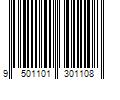 9 501101 301108